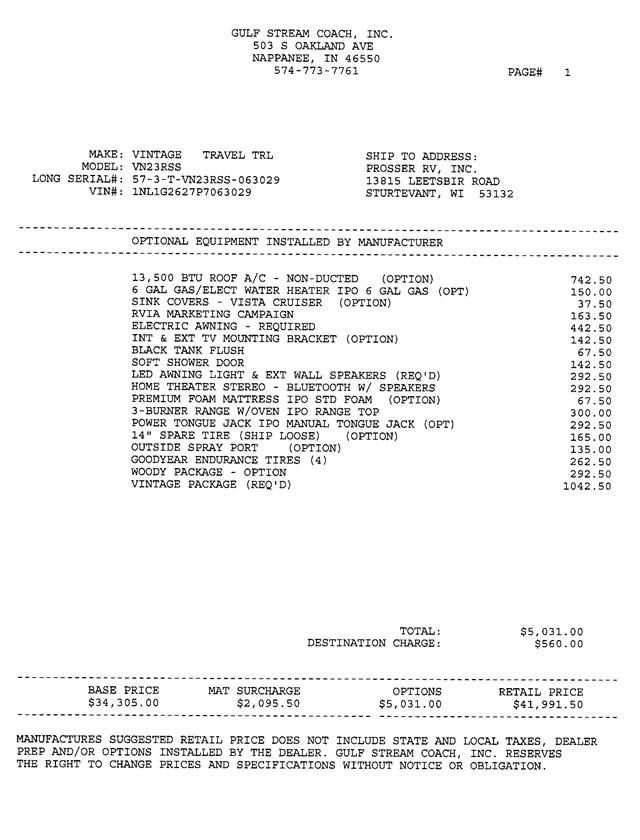 GULF STREAM COACH, INC.
503 S OAKLAND AVE
NAPPANEE, IN 46550
574-773-7761

PAGE# 1

MAKE: VINTAGE TRAVEL TRL
MODEL: VN23RSS
LONG SERIAL#: 57-3-T-VN23RSS-063029
VIN#: 1NL1G2627P7063029

SHIP TO ADDRESS:
PROSSER RV, INC.
13815 LEETSBIR ROAD
STURTEVANT, WI 53132

OPTIONAL EQUIPMENT INSTALLED BY MANUFACTURER

| | |
|---|---|
| 13,500 BTU ROOF A/C - NON-DUCTED (OPTION) | 742.50 |
| 6 GAL GAS/ELECT WATER HEATER IPO 6 GAL GAS (OPT) | 150.00 |
| SINK COVERS - VISTA CRUISER (OPTION) | 37.50 |
| RVIA MARKETING CAMPAIGN | 163.50 |
| ELECTRIC AWNING - REQUIRED | 442.50 |
| INT & EXT TV MOUNTING BRACKET (OPTION) | 142.50 |
| BLACK TANK FLUSH | 67.50 |
| SOFT SHOWER DOOR | 142.50 |
| LED AWNING LIGHT & EXT WALL SPEAKERS (REQ'D) | 292.50 |
| HOME THEATER STEREO - BLUETOOTH W/ SPEAKERS | 292.50 |
| PREMIUM FOAM MATTRESS IPO STD FOAM (OPTION) | 67.50 |
| 3-BURNER RANGE W/OVEN IPO RANGE TOP | 300.00 |
| POWER TONGUE JACK IPO MANUAL TONGUE JACK (OPT) | 292.50 |
| 14" SPARE TIRE (SHIP LOOSE) (OPTION) | 165.00 |
| OUTSIDE SPRAY PORT (OPTION) | 135.00 |
| GOODYEAR ENDURANCE TIRES (4) | 262.50 |
| WOODY PACKAGE - OPTION | 292.50 |
| VINTAGE PACKAGE (REQ'D) | 1042.50 |

TOTAL: $5,031.00
DESTINATION CHARGE: $560.00

| BASE PRICE | MAT SURCHARGE | OPTIONS | RETAIL PRICE |
|---|---|---|---|
| $34,305.00 | $2,095.50 | $5,031.00 | $41,991.50 |

MANUFACTURES SUGGESTED RETAIL PRICE DOES NOT INCLUDE STATE AND LOCAL TAXES, DEALER PREP AND/OR OPTIONS INSTALLED BY THE DEALER. GULF STREAM COACH, INC. RESERVES THE RIGHT TO CHANGE PRICES AND SPECIFICATIONS WITHOUT NOTICE OR OBLIGATION.